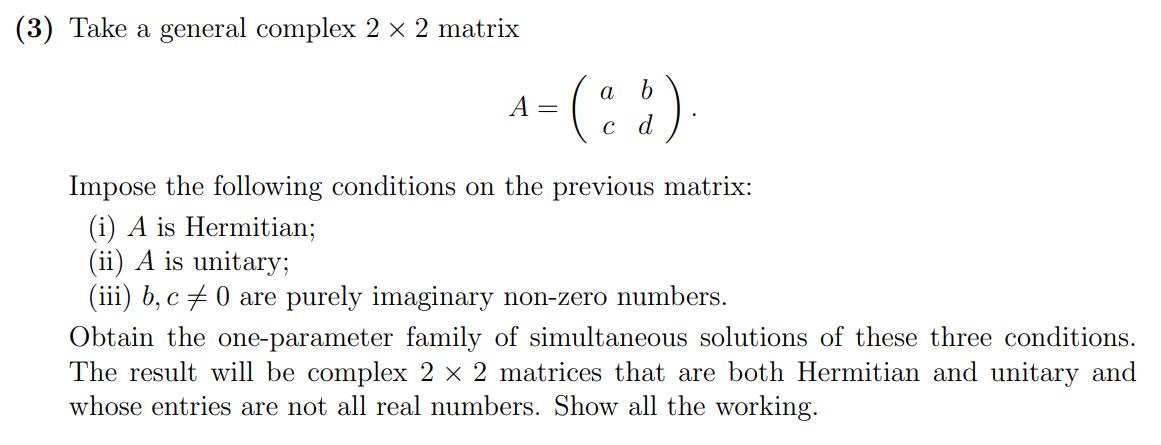 **(3)** Take a general complex $2 \times 2$ matrix

$$A = \begin{pmatrix} a & b \\ c & d \end{pmatrix}.$$

Impose the following conditions on the previous matrix:
(i) $A$ is Hermitian;
(ii) $A$ is unitary;
(iii) $b, c \neq 0$ are purely imaginary non-zero numbers.
Obtain the one-parameter family of simultaneous solutions of these three conditions. The result will be complex $2 \times 2$ matrices that are both Hermitian and unitary and whose entries are not all real numbers. Show all the working.